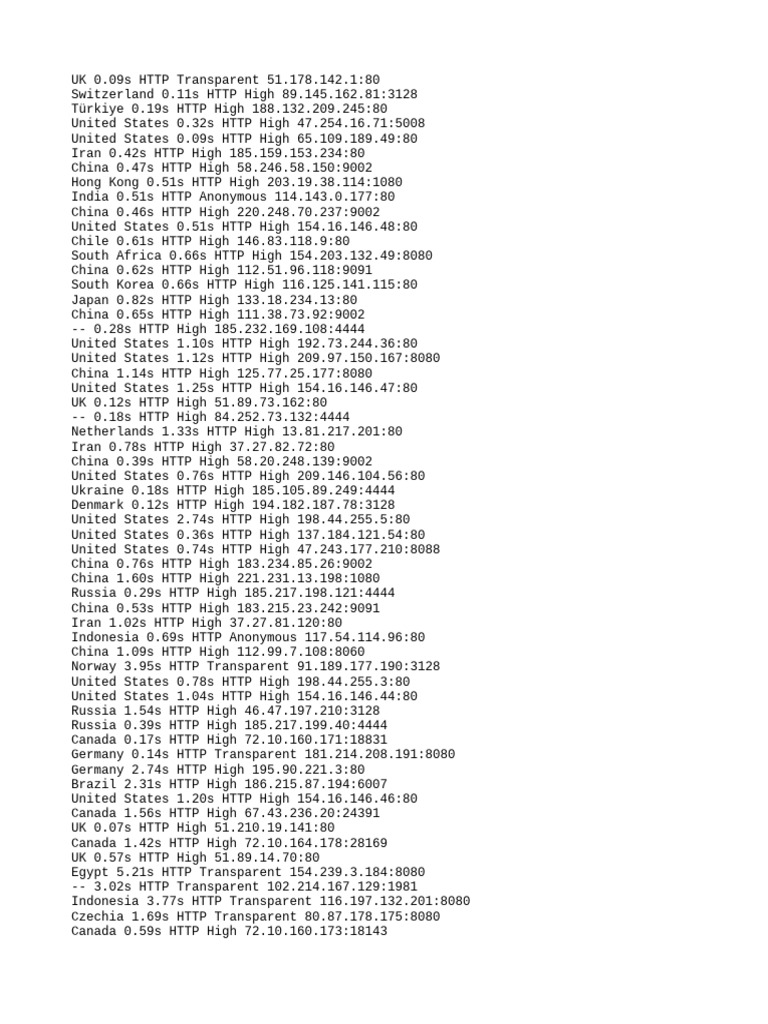 UK 0.09s HTTP Transparent 51.178.142.1:80
Switzerland 0.11s HTTP High 89.145.162.81:3128
Türkiye 0.19s HTTP High 188.132.209.245:80
United States 0.32s HTTP High 47.254.16.71:5008
United States 0.09s HTTP High 65.109.189.49:80
Iran 0.42s HTTP High 185.159.153.234:80
China 0.47s HTTP High 58.246.58.150:9002
Hong Kong 0.51s HTTP High 203.19.38.114:1080
India 0.51s HTTP Anonymous 114.143.0.177:80
China 0.46s HTTP High 220.248.70.237:9002
United States 0.51s HTTP High 154.16.146.48:80
Chile 0.61s HTTP High 146.83.118.9:80
South Africa 0.66s HTTP High 154.203.132.49:8080
China 0.62s HTTP High 112.51.96.118:9091
South Korea 0.66s HTTP High 116.125.141.115:80
Japan 0.82s HTTP High 133.18.234.13:80
China 0.65s HTTP High 111.38.73.92:9002
-- 0.28s HTTP High 185.232.169.108:4444
United States 1.10s HTTP High 192.73.244.36:80
United States 1.12s HTTP High 209.97.150.167:8080
China 1.14s HTTP High 125.77.25.177:8080
United States 1.25s HTTP High 154.16.146.47:80
UK 0.12s HTTP High 51.89.73.162:80
-- 0.18s HTTP High 84.252.73.132:4444
Netherlands 1.33s HTTP High 13.81.217.201:80
Iran 0.78s HTTP High 37.27.82.72:80
China 0.39s HTTP High 58.20.248.139:9002
United States 0.76s HTTP High 209.146.104.56:80
Ukraine 0.18s HTTP High 185.105.89.249:4444
Denmark 0.12s HTTP High 194.182.187.78:3128
United States 2.74s HTTP High 198.44.255.5:80
United States 0.36s HTTP High 137.184.121.54:80
United States 0.74s HTTP High 47.243.177.210:8088
China 0.76s HTTP High 183.234.85.26:9002
China 1.60s HTTP High 221.231.13.198:1080
Russia 0.29s HTTP High 185.217.198.121:4444
China 0.53s HTTP High 183.215.23.242:9091
Iran 1.02s HTTP High 37.27.81.120:80
Indonesia 0.69s HTTP Anonymous 117.54.114.96:80
China 1.09s HTTP High 112.99.7.108:8060
Norway 3.95s HTTP Transparent 91.189.177.190:3128
United States 0.78s HTTP High 198.44.255.3:80
United States 1.04s HTTP High 154.16.146.44:80
Russia 1.54s HTTP High 46.47.197.210:3128
Russia 0.39s HTTP High 185.217.199.40:4444
Canada 0.17s HTTP High 72.10.160.171:18831
Germany 0.14s HTTP Transparent 181.214.208.191:8080
Germany 2.74s HTTP High 195.90.221.3:80
Brazil 2.31s HTTP High 186.215.87.194:6007
United States 1.20s HTTP High 154.16.146.46:80
Canada 1.56s HTTP High 67.43.236.20:24391
UK 0.07s HTTP High 51.210.19.141:80
Canada 1.42s HTTP High 72.10.164.178:28169
UK 0.57s HTTP High 51.89.14.70:80
Egypt 5.21s HTTP Transparent 154.239.3.184:8080
-- 3.02s HTTP Transparent 102.214.167.129:1981
Indonesia 3.77s HTTP Transparent 116.197.132.201:8080
Czechia 1.69s HTTP Transparent 80.87.178.175:8080
Canada 0.59s HTTP High 72.10.160.173:18143